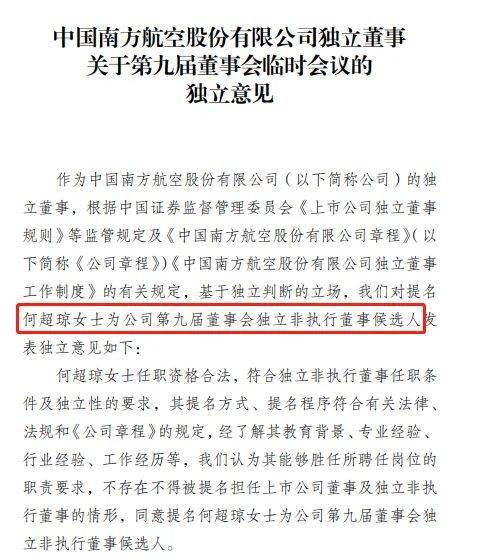 中国南方航空股份有限公司独立董事
关于第九届董事会临时会议的
独立意见

作为中国南方航空股份有限公司（以下简称公司）的独立董事，根据中国证券监督管理委员会《上市公司独立董事规则》等监管规定及《中国南方航空股份有限公司章程》（以下简称《公司章程》）《中国南方航空股份有限公司独立董事工作制度》的有关规定，基于独立判断的立场，我们对提名何超琼女士为公司第九届董事会独立非执行董事候选人发表独立意见如下：

何超琼女士任职资格合法，符合独立非执行董事任职条件及独立性的要求，其提名方式、提名程序符合有关法律、法规和《公司章程》的规定，经了解其教育背景、专业经验、行业经验、工作经历等，我们认为其能够胜任所聘任岗位的职责要求，不存在不得被提名担任上市公司董事及独立非执行董事的情形，同意提名何超琼女士为公司第九届董事会独立非执行董事候选人。